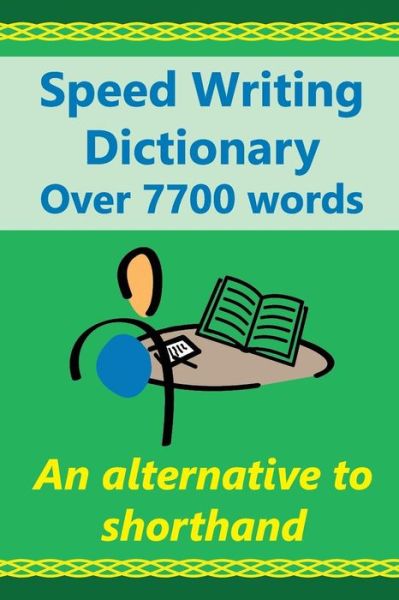 Speed Writing Dictionary
Over 7700 words

An alternative to shorthand